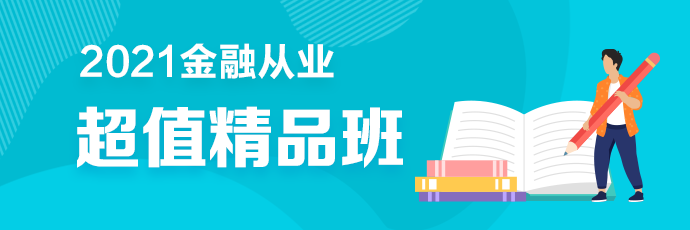 2021金融从业

超值精品班